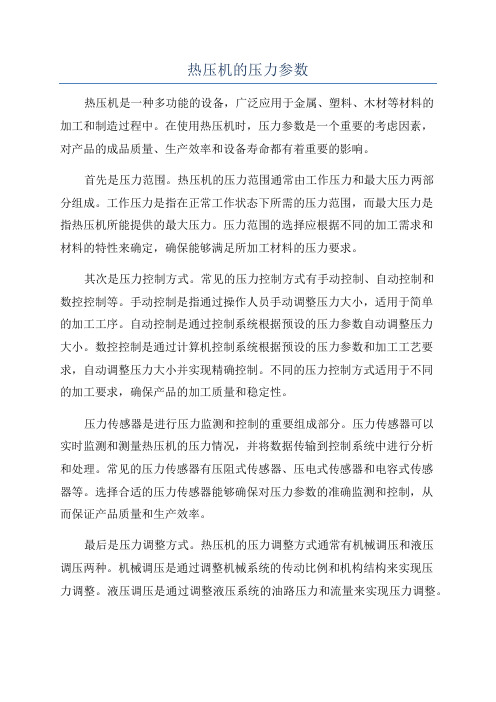 热压机的压力参数

热压机是一种多功能的设备，广泛应用于金属、塑料、木材等材料的加工和制造过程中。在使用热压机时，压力参数是一个重要的考虑因素，对产品的成品质量、生产效率和设备寿命都有着重要的影响。

首先是压力范围。热压机的压力范围通常由工作压力和最大压力两部分组成。工作压力是指在正常工作状态下所需的压力范围，而最大压力是指热压机所能提供的最大压力。压力范围的选择应根据不同的加工需求和材料的特性来确定，确保能够满足所加工材料的压力要求。

其次是压力控制方式。常见的压力控制方式有手动控制、自动控制和数控控制等。手动控制是指通过操作人员手动调整压力大小，适用于简单的加工工序。自动控制是通过控制系统根据预设的压力参数自动调整压力大小。数控控制是通过计算机控制系统根据预设的压力参数和加工工艺要求，自动调整压力大小并实现精确控制。不同的压力控制方式适用于不同的加工要求，确保产品的加工质量和稳定性。

压力传感器是进行压力监测和控制的重要组成部分。压力传感器可以实时监测和测量热压机的压力情况，并将数据传输到控制系统中进行分析和处理。常见的压力传感器有压阻式传感器、压电式传感器和电容式传感器等。选择合适的压力传感器能够确保对压力参数的准确监测和控制，从而保证产品质量和生产效率。

最后是压力调整方式。热压机的压力调整方式通常有机械调压和液压调压两种。机械调压是通过调整机械系统的传动比例和机构结构来实现压力调整。液压调压是通过调整液压系统的油路压力和流量来实现压力调整。